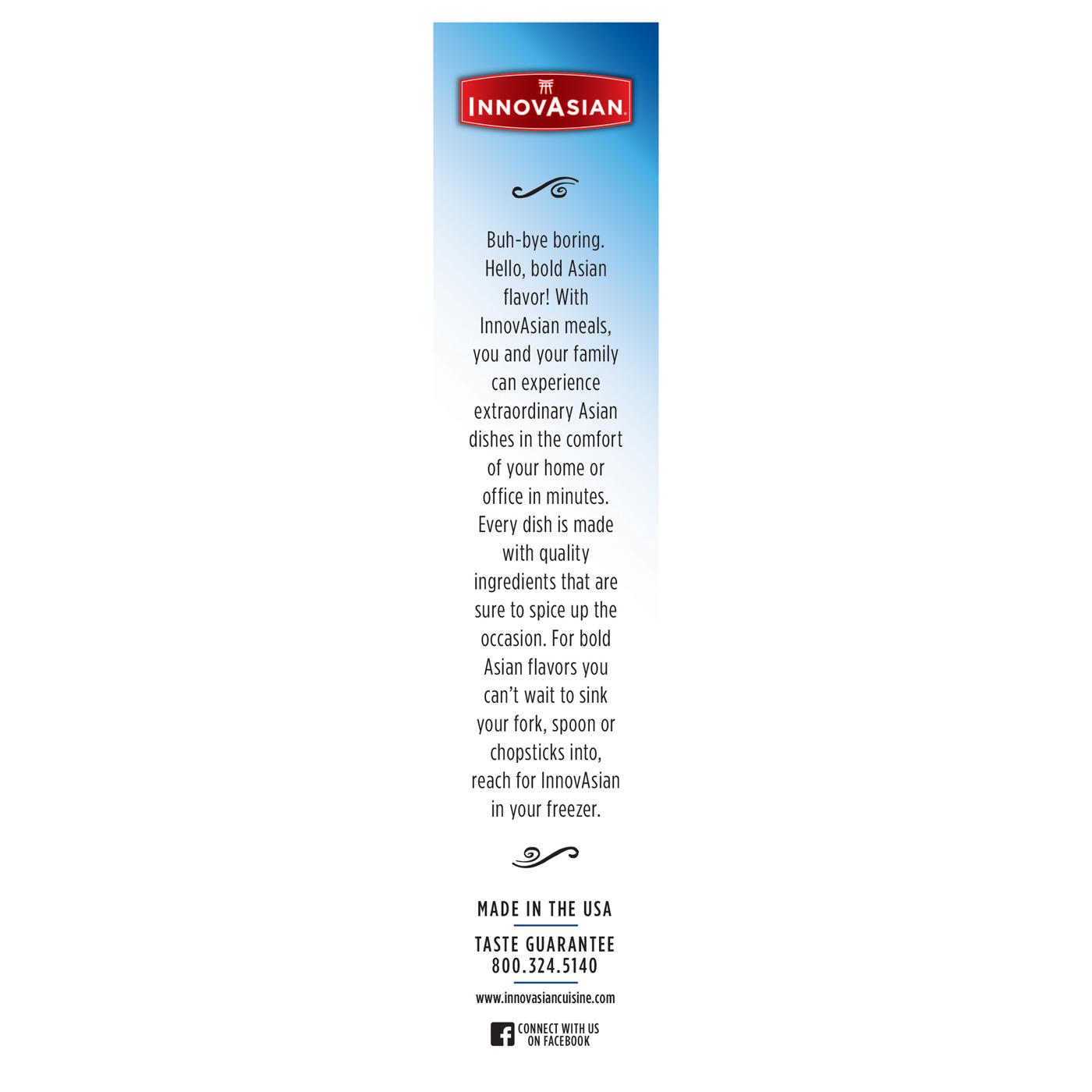 INNOVASIAN.

Buh-bye boring. Hello, bold Asian flavor! With InnovAsian meals, you and your family can experience extraordinary Asian dishes in the comfort of your home or office in minutes. Every dish is made with quality ingredients that are sure to spice up the occasion. For bold Asian flavors you can't wait to sink your fork, spoon or chopsticks into, reach for InnovAsian in your freezer.

MADE IN THE USA

TASTE GUARANTEE
800.324.5140

www.innovasiancuisine.com

CONNECT WITH US
ON FACEBOOK